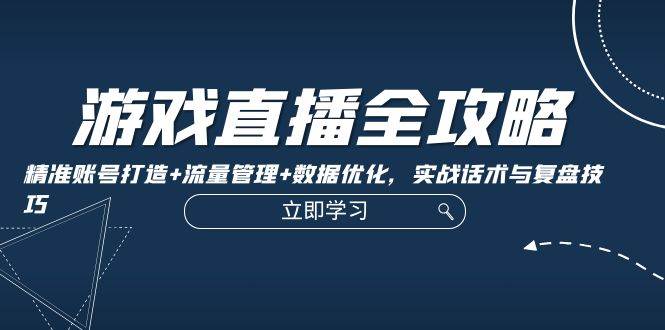 游戏直播全攻略

精准账号打造+流量管理+数据优化，实战话术与复盘技巧

立即学习